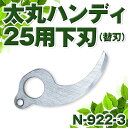 太丸ハンディ
25用下刃（替刃）

N-922-3